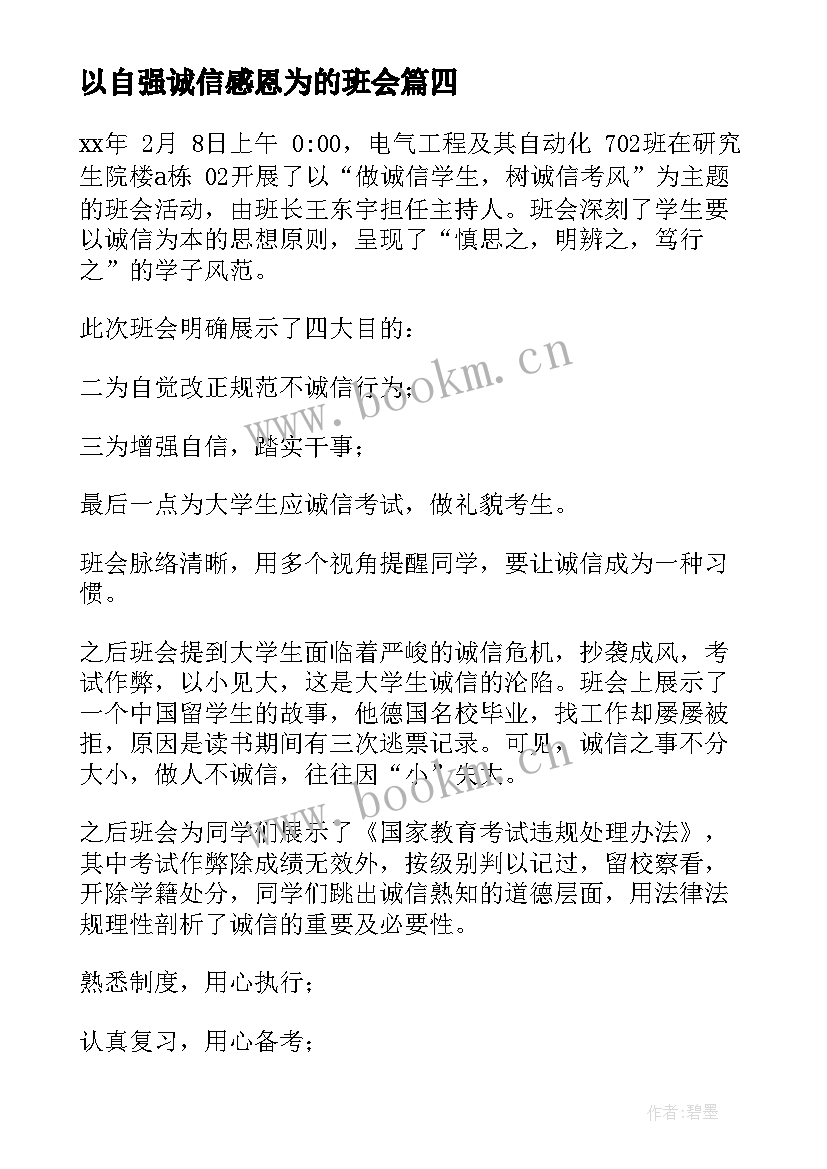 以自强诚信感恩为的班会篇四

xx年 2月 8日上午 0:00，电气工程及其自动化 702班在研究生院楼a栋 02开展了以“做诚信学生，树诚信考风”为主题的班会活动，由班长王东宇担任主持人。班会深刻了学生要以诚信为本的思想原则，呈现了“慎思之，明辨之，笃行之”的学子风范。

此次班会明确展示了四大目的：

二为自觉改正规范不诚信行为；

三为增强自信，踏实干事；

最后一点为大学生应诚信考试，做礼貌考生。

班会脉络清晰，用多个视角提醒同学，要让诚信成为一种习惯。

之后班会提到大学生面临着严峻的诚信危机，抄袭成风，考试作弊，以小见大，这是大学生诚信的沦陷。班会上展示了一个中国留学生的故事，他德国名校毕业，找工作却屡屡被拒，原因是读书期间有三次逃票记录。可见，诚信之事不分大小，做人不诚信，往往因“小”失大。

之后班会为同学们展示了《国家教育考试违规处理办法》，其中考试作弊除成绩无效外，按级别判以记过，留校察看，开除学籍处分，同学们跳出诚信熟知的道德层面，用法律法规理性剖析了诚信的重要及必要性。

熟悉制度，用心执行；

认真复习，用心备考；

www.bookm.cn

www.bookm.cn

作者:碧墨